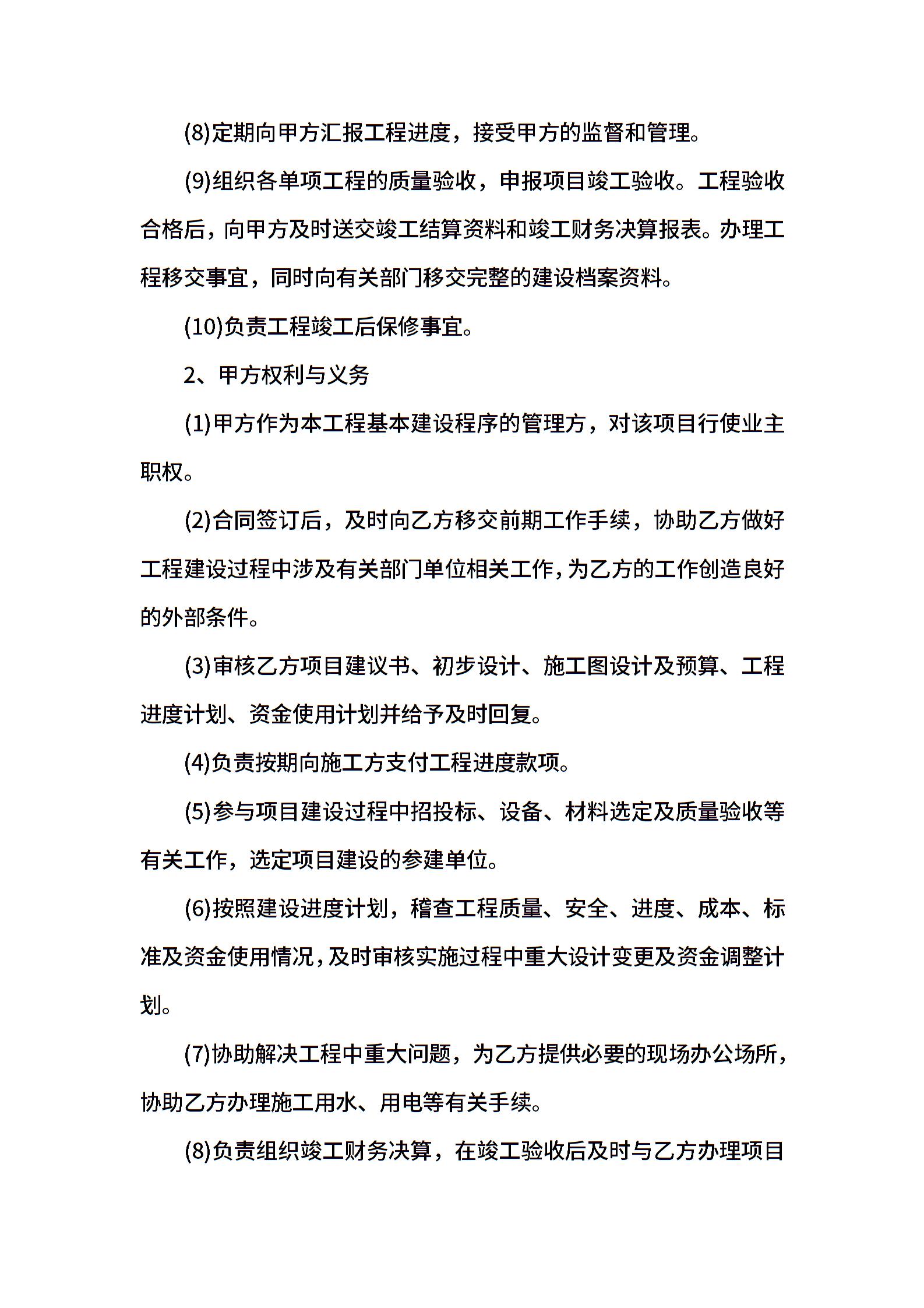 (8)定期向甲方汇报工程进度，接受甲方的监督和管理。

(9)组织各单项工程的质量验收，申报项目竣工验收。工程验收合格后，向甲方及时送交竣工结算资料和竣工财务决算报表。办理工程移交事宜，同时向有关部门移交完整的建设档案资料。

(10)负责工程竣工后保修事宜。

2、甲方权利与义务

(1)甲方作为本工程基本建设程序的管理方，对该项目行使业主职权。

(2)合同签订后，及时向乙方移交前期工作手续，协助乙方做好工程建设过程中涉及有关部门单位相关工作，为乙方的工作创造良好的外部条件。

(3)审核乙方项目建议书、初步设计、施工图设计及预算、工程进度计划、资金使用计划并给予及时回复。

(4)负责按期向施工方支付工程进度款项。

(5)参与项目建设过程中招投标、设备、材料选定及质量验收等有关工作，选定项目建设的参建单位。

(6)按照建设进度计划，稽查工程质量、安全、进度、成本、标准及资金使用情况，及时审核实施过程中重大设计变更及资金调整计划。

(7)协助解决工程中重大问题，为乙方提供必要的现场办公场所，协助乙方办理施工用水、用电等有关手续。

(8)负责组织竣工财务决算，在竣工验收后及时与乙方办理项目